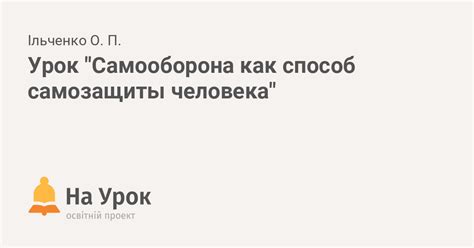 Ільченко О. П.

Урок "Самооборона как способ самозащиты человека"

На Урок
освітній проект